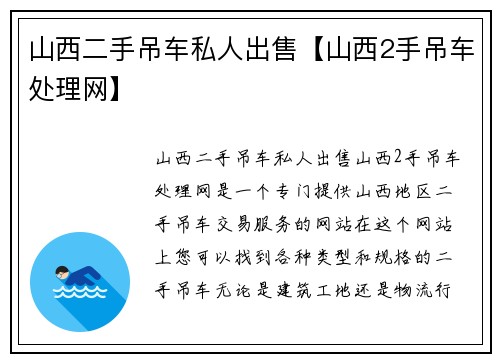 山西二手吊车私人出售【山西2手吊车处理网】

山西二手吊车私人出售山西2手吊车处理网是一个专门提供山西地区二手吊车交易服务的网站在这个网站上您可以找到各种类型和规格的二手吊车无论是建筑工地还是物流行